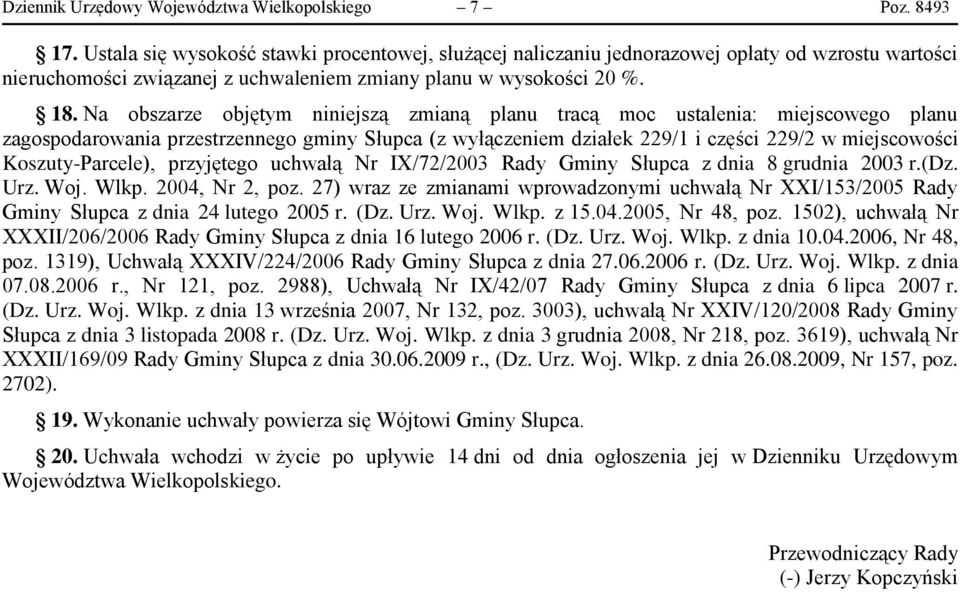 Dziennik Urzędowy Województwa Wielkopolskiego – 7 – Poz. 8493

§ 17. Ustala się wysokość stawki procentowej, służącej naliczaniu jednorazowej opłaty od wzrostu wartości nieruchomości związanej z uchwaleniem zmiany planu w wysokości 20 %.

§ 18. Na obszarze objętym niniejszą zmianą planu tracą moc ustalenia: miejscowego planu zagospodarowania przestrzennego gminy Słupca (z wyłączeniem działek 229/1 i części 229/2 w miejscowości Koszuty-Parcele), przyjętego uchwałą Nr IX/72/2003 Rady Gminy Słupca z dnia 8 grudnia 2003 r.(Dz. Urz. Woj. Wlkp. 2004, Nr 2, poz. 27) wraz ze zmianami wprowadzonymi uchwałą Nr XXI/153/2005 Rady Gminy Słupca z dnia 24 lutego 2005 r. (Dz. Urz. Woj. Wlkp. z 15.04.2005, Nr 48, poz. 1502), uchwałą Nr XXXII/206/2006 Rady Gminy Słupca z dnia 16 lutego 2006 r. (Dz. Urz. Woj. Wlkp. z dnia 10.04.2006, Nr 48, poz. 1319), Uchwałą XXXIV/224/2006 Rady Gminy Słupca z dnia 27.06.2006 r. (Dz. Urz. Woj. Wlkp. z dnia 07.08.2006 r., Nr 121, poz. 2988), Uchwałą Nr IX/42/07 Rady Gminy Słupca z dnia 6 lipca 2007 r. (Dz. Urz. Woj. Wlkp. z dnia 13 września 2007, Nr 132, poz. 3003), uchwałą Nr XXIV/120/2008 Rady Gminy Słupca z dnia 3 listopada 2008 r. (Dz. Urz. Woj. Wlkp. z dnia 3 grudnia 2008, Nr 218, poz. 3619), uchwałą Nr XXXII/169/09 Rady Gminy Słupca z dnia 30.06.2009 r., (Dz. Urz. Woj. Wlkp. z dnia 26.08.2009, Nr 157, poz. 2702).

§ 19. Wykonanie uchwały powierza się Wójtowi Gminy Słupca.

§ 20. Uchwała wchodzi w życie po upływie 14 dni od dnia ogłoszenia jej w Dzienniku Urzędowym Województwa Wielkopolskiego.

Przewodniczący Rady
(-) Jerzy Kopczyński